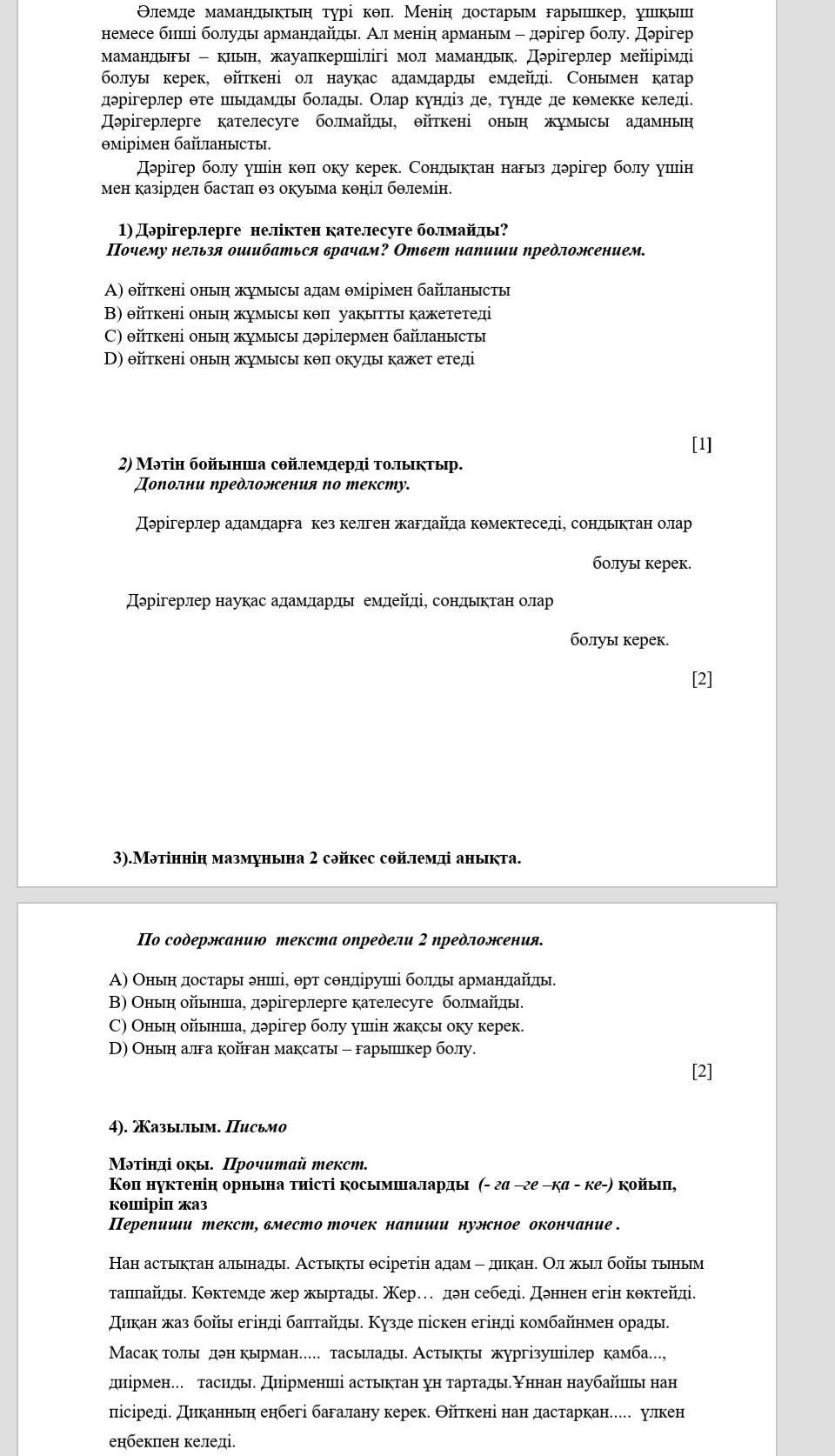 Әлемде мамандықтың түрі көп. Менің достарым ғарышкер, ұшқыш немесе биші болуды армандайды. Ал менің арманым – дәрігер болу. Дәрігер мамандығы – қиын, жауапкершілігі мол мамандық. Дәрігерлер мейірімді болуы керек, өйткені ол науқас адамдарды емдейді. Сонымен қатар дәрігерлер өте шыдамды болады. Олар күндіз де, түнде де көмекке келеді. Дәрігерлерге қателесуге болмайды, өйткені оның жұмысы адамның өмірімен байланысты.

Дәрігер болу үшін көп оқу керек. Сондықтан нағыз дәрігер болу үшін мен қазірден бастап өз оқуыма көңіл бөлемін.

1) Дәрігерлерге неліктен қателесуге болмайды?
Почему нельзя ошибаться врачам? Ответ напиши предложением.

A) өйткені оның жұмысы адам өмірімен байланысты
B) өйткені оның жұмысы көп уақытты қажететеді
C) өйткені оның жұмысы дәрілермен байланысты
D) өйткені оның жұмысы көп оқуды қажет етеді

[1]

2) Мәтін бойынша сөйлемдерді толықтыр.
Дополни предложения по тексту.

Дәрігерлер адамдарға кез келген жағдайда көмектеседі, сондықтан олар

болуы керек.

Дәрігерлер науқас адамдарды емдейді, сондықтан олар

болуы керек.

[2]

3).Мәтіннің мазмұнына 2 сәйкес сөйлемді анықта.

По содержанию текста определи 2 предложения.

A) Оның достары әнші, өрт сөндіруші болды армандайды.
B) Оның ойынша, дәрігерлерге қателесуге болмайды.
C) Оның ойынша, дәрігер болу үшін жақсы оқу керек.
D) Оның алға қойған мақсаты – ғарышкер болу.

[2]

4). Жазылым. Письмо

Мәтінді оқы. Прочитай текст.
Көп нүктенің орнына тиісті қосымшаларды (- ға –ге –қа - ке-) қойып, көшіріп жаз
Перепиши текст, вместо точек напиши нужное окончание .

Нан астықтан алынады. Астықты өсіретін адам – диқан. Ол жыл бойы тыным таппайды. Көктемде жер жыртады. Жер… дән себеді. Дәннен егін көктейді. Диқан жаз бойы егінді баптайды. Күзде піскен егінді комбайнмен орады. Масақ толы дән қырман..... тасылады. Астықты жүргізушілер қамба..., диірмен... тасиды. Диірменші астықтан ұн тартады.Ұннан наубайшы нан пісіреді. Диқанның еңбегі бағалану керек. Өйткені нан дастарқан..... үлкен еңбекпен келеді.